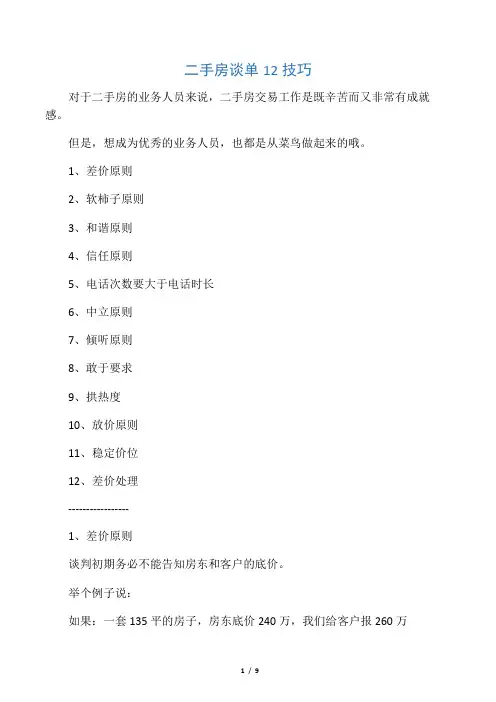 二手房谈单 12 技巧

对于二手房的业务人员来说，二手房交易工作是既辛苦而又非常有成就感。

但是，想成为优秀的业务人员，也都是从菜鸟做起来的哦。

1、差价原则

2、软柿子原则

3、和谐原则

4、信任原则

5、电话次数要大于电话时长

6、中立原则

7、倾听原则

8、敢于要求

9、拱热度

10、放价原则

11、稳定价位

12、差价处理

-----------------

1、差价原则

谈判初期务必不能告知房东和客户的底价。

举个例子说：

如果：一套 135 平的房子，房东底价 240 万，我们给客户报 260 万

1 / 9